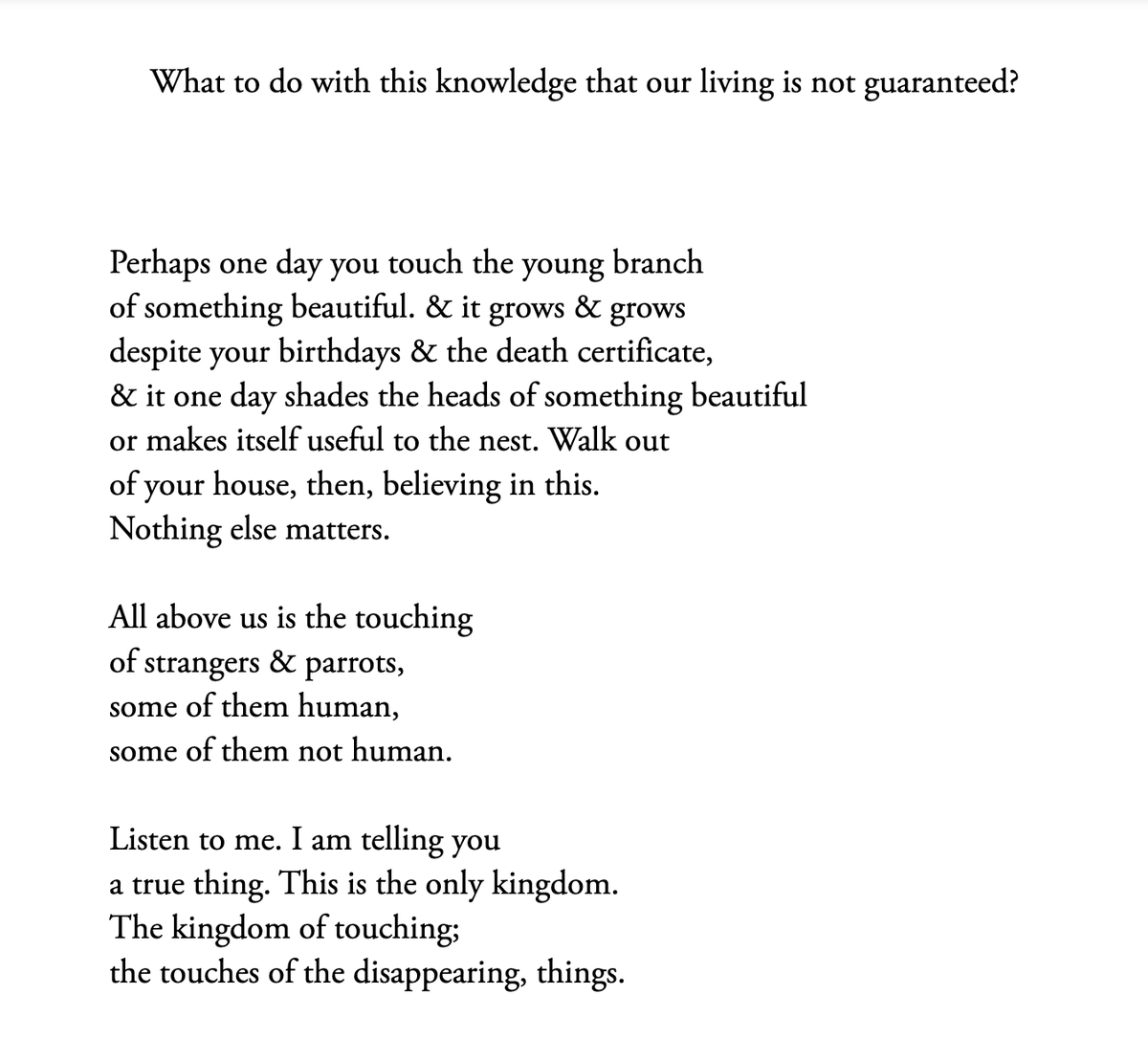 What to do with this knowledge that our living is not guaranteed?

Perhaps one day you touch the young branch
of something beautiful. & it grows & grows
despite your birthdays & the death certificate,
& it one day shades the heads of something beautiful
or makes itself useful to the nest. Walk out
of your house, then, believing in this.
Nothing else matters.

All above us is the touching
of strangers & parrots,
some of them human,
some of them not human.

Listen to me. I am telling you
a true thing. This is the only kingdom.
The kingdom of touching;
the touches of the disappearing, things.